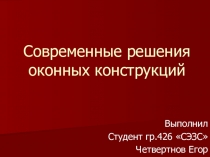 Современные решения оконных конструкций

Выполнил
Студент гр.426 «СЭЗС»
Четвертнов Егор